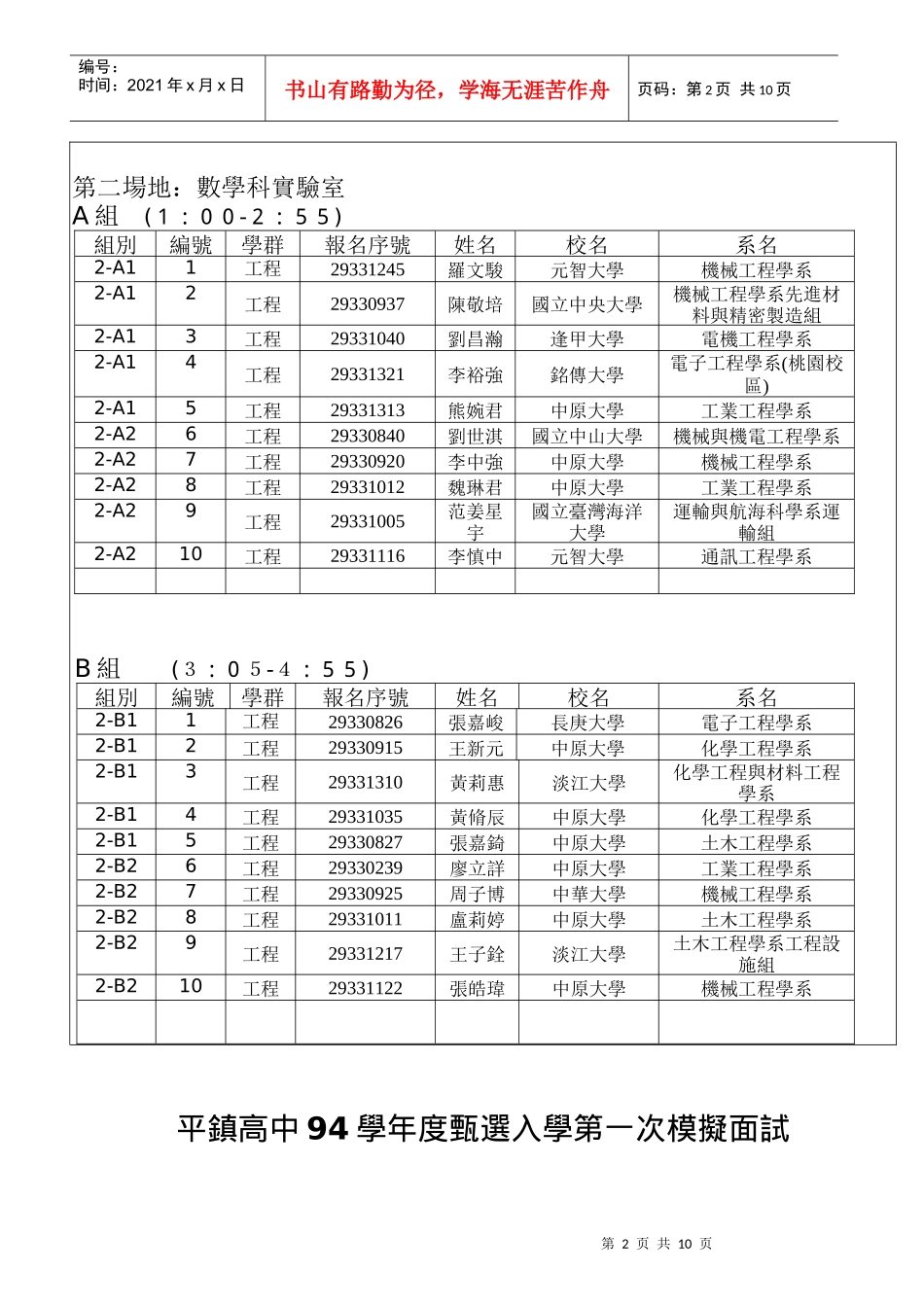 编号：
时间：2021 年 x 月 x 日

书山有路勤为径，学海无涯苦作舟

页码：第 2 页 共 10 页

第二場地：數學科實驗室
A 組 （1：00-2：55）

| 組別 | 編號 | 學群 | 報名序號 | 姓名 | 校名 | 系名 |
|---|---|---|---|---|---|---|
| 2-A1 | 1 | 工程 | 29331245 | 羅文駿 | 元智大學 | 機械工程學系 |
| 2-A1 | 2 | 工程 | 29330937 | 陳敬培 | 國立中央大學 | 機械工程學系先進材料與精密製造組 |
| 2-A1 | 3 | 工程 | 29331040 | 劉昌瀚 | 逢甲大學 | 電機工程學系 |
| 2-A1 | 4 | 工程 | 29331321 | 李裕強 | 銘傳大學 | 電子工程學系(桃園校區) |
| 2-A1 | 5 | 工程 | 29331313 | 熊婉君 | 中原大學 | 工業工程學系 |
| 2-A2 | 6 | 工程 | 29330840 | 劉世淇 | 國立中山大學 | 機械與機電工程學系 |
| 2-A2 | 7 | 工程 | 29330920 | 李中強 | 中原大學 | 機械工程學系 |
| 2-A2 | 8 | 工程 | 29331012 | 魏琳君 | 中原大學 | 工業工程學系 |
| 2-A2 | 9 | 工程 | 29331005 | 范姜星宇 | 國立臺灣海洋大學 | 運輸與航海科學系運輸組 |
| 2-A2 | 10 | 工程 | 29331116 | 李慎中 | 元智大學 | 通訊工程學系 |
| | | | | | | |

B 組 （3：05-4：55）

| 組別 | 編號 | 學群 | 報名序號 | 姓名 | 校名 | 系名 |
|---|---|---|---|---|---|---|
| 2-B1 | 1 | 工程 | 29330826 | 張嘉峻 | 長庚大學 | 電子工程學系 |
| 2-B1 | 2 | 工程 | 29330915 | 王新元 | 中原大學 | 化學工程學系 |
| 2-B1 | 3 | 工程 | 29331310 | 黃莉惠 | 淡江大學 | 化學工程與材料工程學系 |
| 2-B1 | 4 | 工程 | 29331035 | 黃脩辰 | 中原大學 | 化學工程學系 |
| 2-B1 | 5 | 工程 | 29330827 | 張嘉錡 | 中原大學 | 土木工程學系 |
| 2-B2 | 6 | 工程 | 29330239 | 廖立詳 | 中原大學 | 工業工程學系 |
| 2-B2 | 7 | 工程 | 29330925 | 周子博 | 中華大學 | 機械工程學系 |
| 2-B2 | 8 | 工程 | 29331011 | 盧莉婷 | 中原大學 | 土木工程學系 |
| 2-B2 | 9 | 工程 | 29331217 | 王子銓 | 淡江大學 | 土木工程學系工程設施組 |
| 2-B2 | 10 | 工程 | 29331122 | 張皓瑋 | 中原大學 | 機械工程學系 |
| | | | | | | |

平鎮高中 94 學年度甄選入學第一次模擬面試

第 2 页 共 10 页